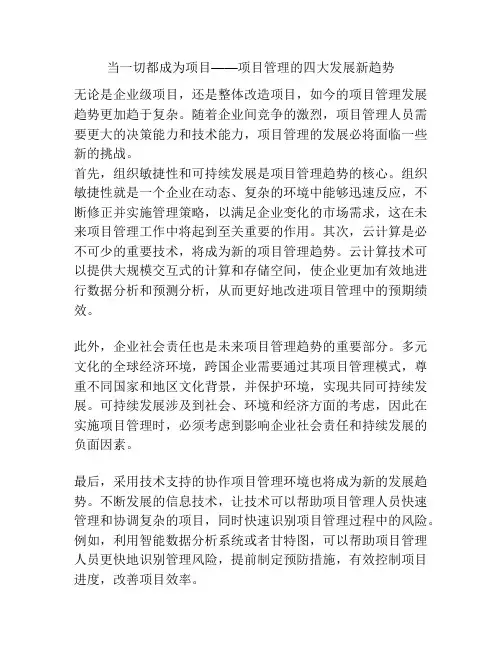 当一切都成为项目——项目管理的四大发展新趋势

无论是企业级项目，还是整体改造项目，如今的项目管理发展趋势更加趋于复杂。随着企业间竞争的激烈，项目管理人员需要更大的决策能力和技术能力，项目管理的发展必将面临一些新的挑战。
首先，组织敏捷性和可持续发展是项目管理趋势的核心。组织敏捷性就是一个企业在动态、复杂的环境中能够迅速反应，不断修正并实施管理策略，以满足企业变化的市场需求，这在未来项目管理工作中将起到至关重要的作用。其次，云计算是必不可少的重要技术，将成为新的项目管理趋势。云计算技术可以提供大规模交互式的计算和存储空间，使企业更加有效地进行数据分析和预测分析，从而更好地改进项目管理中的预期绩效。

此外，企业社会责任也是未来项目管理趋势的重要部分。多元文化的全球经济环境，跨国企业需要通过其项目管理模式，尊重不同国家和地区文化背景，并保护环境，实现共同可持续发展。可持续发展涉及到社会、环境和经济方面的考虑，因此在实施项目管理时，必须考虑到影响企业社会责任和持续发展的负面因素。

最后，采用技术支持的协作项目管理环境也将成为新的发展趋势。不断发展的信息技术，让技术可以帮助项目管理人员快速管理和协调复杂的项目，同时快速识别项目管理过程中的风险。例如，利用智能数据分析系统或者甘特图，可以帮助项目管理人员更快地识别管理风险，提前制定预防措施，有效控制项目进度，改善项目效率。